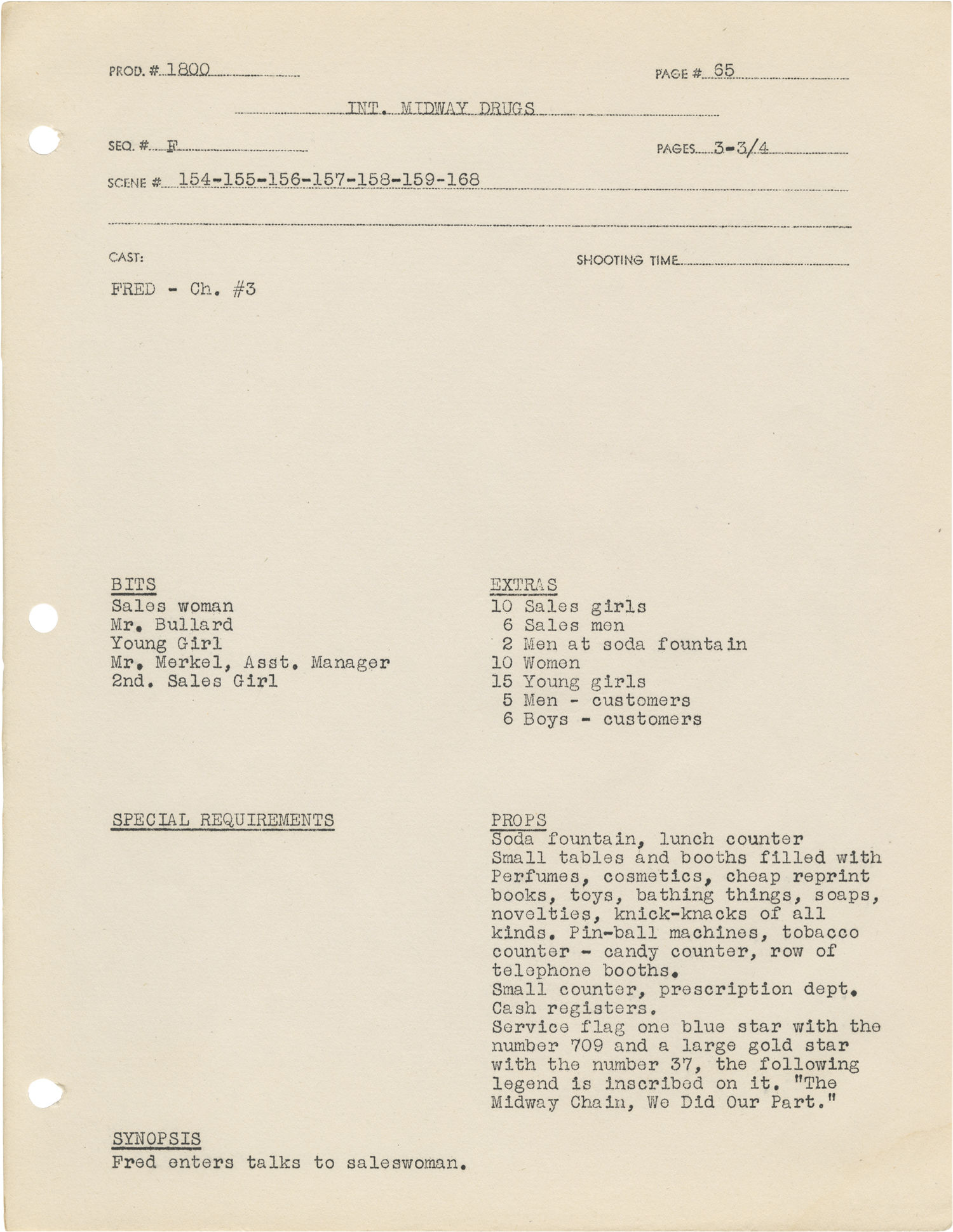 PROD. # 1800

PAGE # 65

INT. MIDWAY DRUGS

SEQ. # F

PAGES 3-3/4

SCENE # 154-155-156-157-158-159-168

CAST:

SHOOTING TIME

FRED - Ch. #3

BITS
Sales woman
Mr. Bullard
Young Girl
Mr. Merkel, Asst. Manager
2nd. Sales Girl

EXTRAS
10 Sales girls
6 Sales men
2 Men at soda fountain
10 Women
15 Young girls
5 Men - customers
6 Boys - customers

SPECIAL REQUIREMENTS

PROPS
Soda fountain, lunch counter
Small tables and booths filled with Perfumes, cosmetics, cheap reprint books, toys, bathing things, soaps, novelties, knick-knacks of all kinds. Pin-ball machines, tobacco counter - candy counter, row of telephone booths.
Small counter, prescription dept.
Cash registers.
Service flag one blue star with the number 709 and a large gold star with the number 37, the following legend is inscribed on it. "The Midway Chain, We Did Our Part."

SYNOPSIS
Fred enters talks to saleswoman.